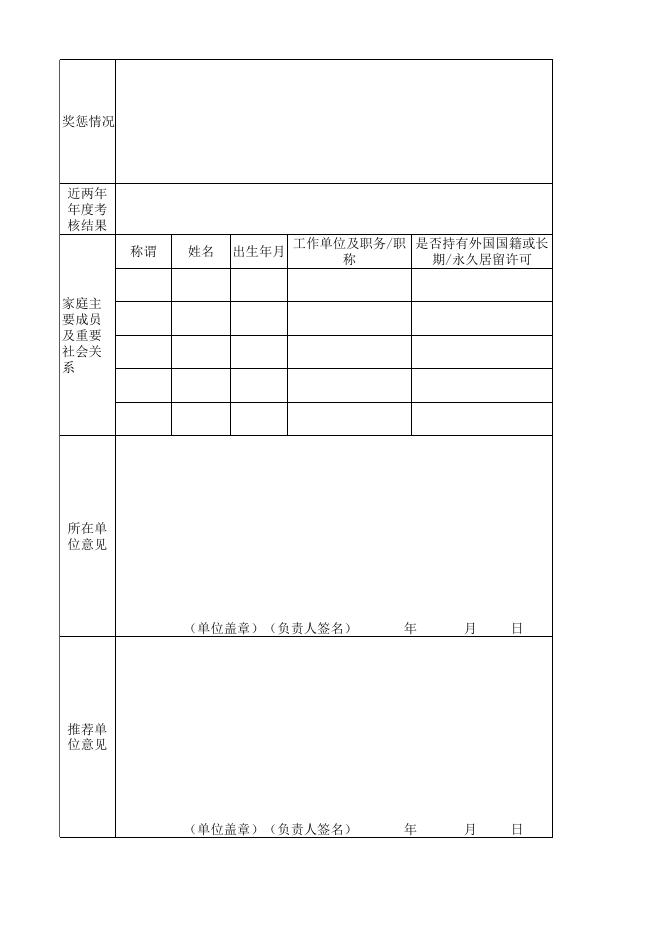 | 奖惩情况 | | | | | |
|---|---|---|---|---|---|
| 近两年年度考核结果 | | | | | |
| 家庭主要成员及重要社会关系 | 称谓 | 姓名 | 出生年月 | 工作单位及职务/职称 | 是否持有外国国籍或长期/永久居留许可 |
| | | | | | |
| | | | | | |
| | | | | | |
| | | | | | |
| | | | | | |
| 所在单位意见 | （单位盖章）（负责人签名） 年 月 日 | | | | |
| 推荐单位意见 | （单位盖章）（负责人签名） 年 月 日 | | | | |